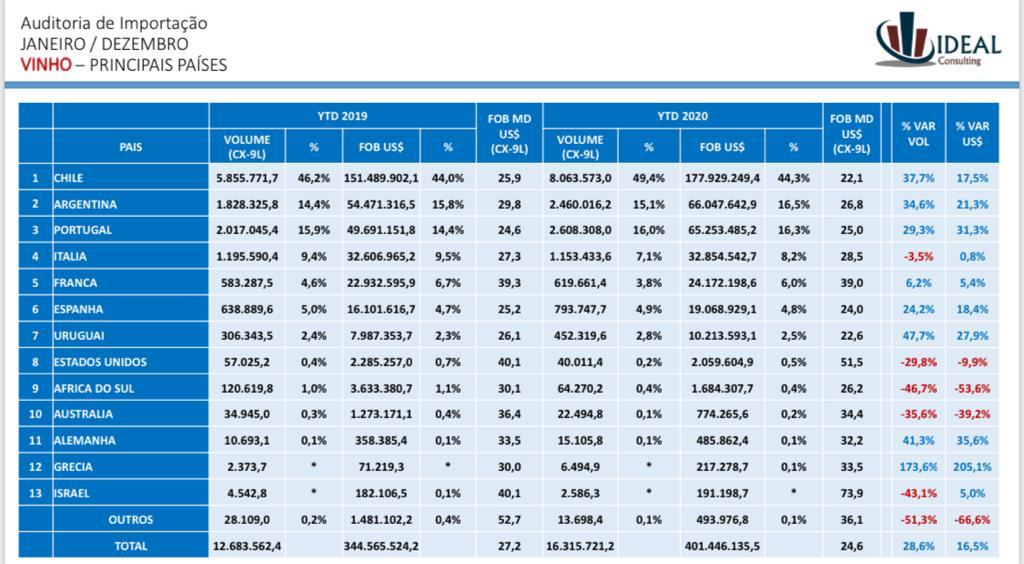 Auditoria de Importação
JANEIRO / DEZEMBRO
VINHO – PRINCIPAIS PAÍSES

IDEAL
Consulting

| | PAIS | YTD 2019 VOLUME (CX-9L) | % | FOB US$ | % | FOB MD US$ (CX-9L) | YTD 2020 VOLUME (CX-9L) | % | FOB US$ | % | FOB MD US$ (CX-9L) | % VAR VOL | % VAR US$ |
|---|---|---|---|---|---|---|---|---|---|---|---|---|---|
| 1 | CHILE | 5.855.771,7 | 46,2% | 151.489.902,1 | 44,0% | 25,9 | 8.063.573,0 | 49,4% | 177.929.249,4 | 44,3% | 22,1 | 37,7% | 17,5% |
| 2 | ARGENTINA | 1.828.325,8 | 14,4% | 54.471.316,5 | 15,8% | 29,8 | 2.460.016,2 | 15,1% | 66.047.642,9 | 16,5% | 26,8 | 34,6% | 21,3% |
| 3 | PORTUGAL | 2.017.045,4 | 15,9% | 49.691.151,8 | 14,4% | 24,6 | 2.608.308,0 | 16,0% | 65.253.485,2 | 16,3% | 25,0 | 29,3% | 31,3% |
| 4 | ITALIA | 1.195.590,4 | 9,4% | 32.606.965,2 | 9,5% | 27,3 | 1.153.433,6 | 7,1% | 32.854.542,7 | 8,2% | 28,5 | -3,5% | 0,8% |
| 5 | FRANCA | 583.287,5 | 4,6% | 22.932.595,9 | 6,7% | 39,3 | 619.661,4 | 3,8% | 24.172.198,6 | 6,0% | 39,0 | 6,2% | 5,4% |
| 6 | ESPANHA | 638.889,6 | 5,0% | 16.101.616,7 | 4,7% | 25,2 | 793.747,7 | 4,9% | 19.068.929,1 | 4,8% | 24,0 | 24,2% | 18,4% |
| 7 | URUGUAI | 306.343,5 | 2,4% | 7.987.353,7 | 2,3% | 26,1 | 452.319,6 | 2,8% | 10.213.593,1 | 2,5% | 22,6 | 47,7% | 27,9% |
| 8 | ESTADOS UNIDOS | 57.025,2 | 0,4% | 2.285.257,0 | 0,7% | 40,1 | 40.011,4 | 0,2% | 2.059.604,9 | 0,5% | 51,5 | -29,8% | -9,9% |
| 9 | AFRICA DO SUL | 120.619,8 | 1,0% | 3.633.380,7 | 1,1% | 30,1 | 64.270,2 | 0,4% | 1.684.307,7 | 0,4% | 26,2 | -46,7% | -53,6% |
| 10 | AUSTRALIA | 34.945,0 | 0,3% | 1.273.171,1 | 0,4% | 36,4 | 22.494,8 | 0,1% | 774.265,6 | 0,2% | 34,4 | -35,6% | -39,2% |
| 11 | ALEMANHA | 10.693,1 | 0,1% | 358.385,4 | 0,1% | 33,5 | 15.105,8 | 0,1% | 485.862,4 | 0,1% | 32,2 | 41,3% | 35,6% |
| 12 | GRECIA | 2.373,7 | * | 71.219,3 | * | 30,0 | 6.494,9 | * | 217.278,7 | 0,1% | 33,5 | 173,6% | 205,1% |
| 13 | ISRAEL | 4.542,8 | * | 182.106,5 | 0,1% | 40,1 | 2.586,3 | * | 191.198,7 | * | 73,9 | -43,1% | 5,0% |
| | OUTROS | 28.109,0 | 0,2% | 1.481.102,2 | 0,4% | 52,7 | 13.698,4 | 0,1% | 493.976,8 | 0,1% | 36,1 | -51,3% | -66,6% |
| | TOTAL | 12.683.562,4 | | 344.565.524,2 | | 27,2 | 16.315.721,2 | | 401.446.135,5 | | 24,6 | 28,6% | 16,5% |